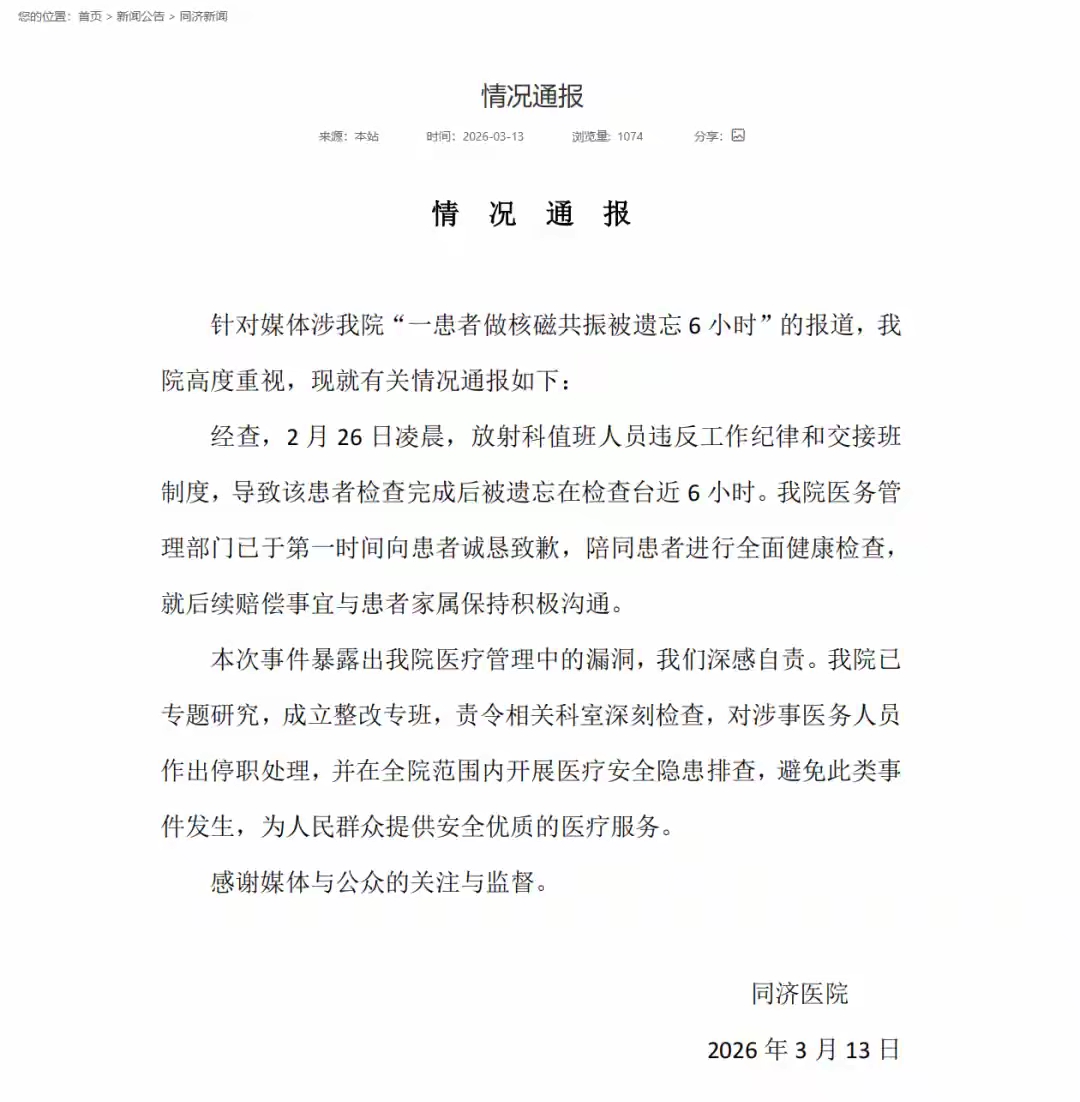 您的位置：首页 > 新闻公告 > 同济新闻

情况通报

来源：本站　时间：2026-03-13　浏览量：1074　分享：

情 况 通 报

针对媒体涉我院“一患者做核磁共振被遗忘 6 小时”的报道，我院高度重视，现就有关情况通报如下：

经查，2 月 26 日凌晨，放射科值班人员违反工作纪律和交接班制度，导致该患者检查完成后被遗忘在检查台近 6 小时。我院医务管理部门已于第一时间向患者诚恳致歉，陪同患者进行全面健康检查，就后续赔偿事宜与患者家属保持积极沟通。

本次事件暴露出我院医疗管理中的漏洞，我们深感自责。我院已专题研究，成立整改专班，责令相关科室深刻检查，对涉事医务人员作出停职处理，并在全院范围内开展医疗安全隐患排查，避免此类事件发生，为人民群众提供安全优质的医疗服务。

感谢媒体与公众的关注与监督。

同济医院

2026 年 3 月 13 日